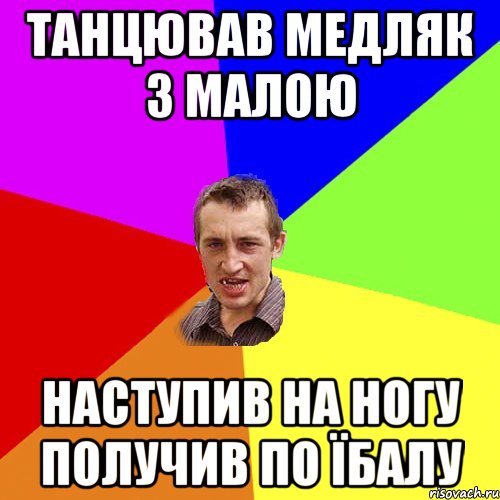 ТАНЦЮВАВ МЕДЛЯК З МАЛОЮ

НАСТУПИВ НА НОГУ ПОЛУЧИВ ПО ЇБАЛУ

risovach.ru